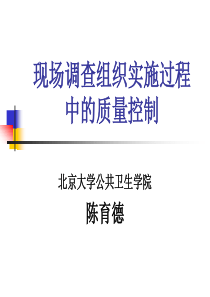 现场调查组织实施过程中的质量控制

北京大学公共卫生学院

陈育德